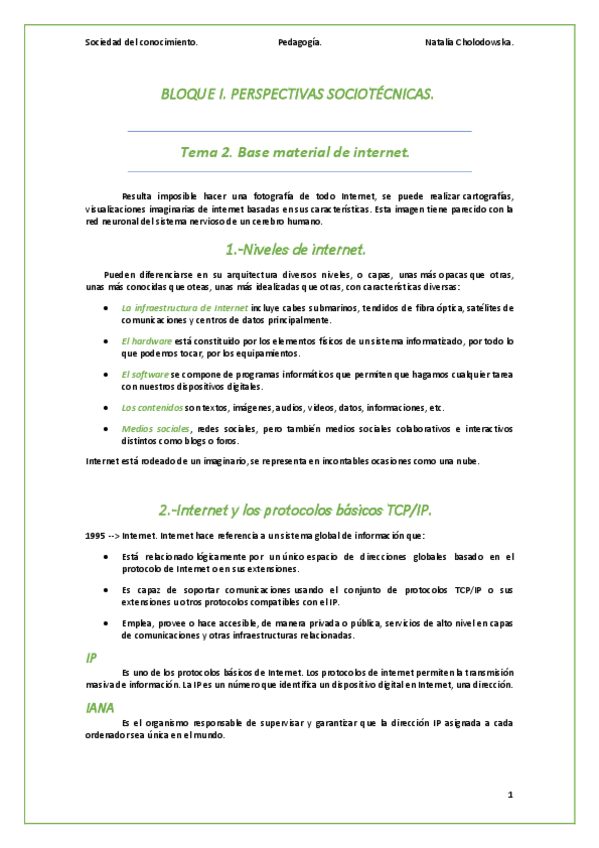 Sociedad del conocimiento. Pedagogía. Natalia Cholodowska.

BLOQUE I. PERSPECTIVAS SOCIOTÉCNICAS.

Tema 2. Base material de internet.

Resulta imposible hacer una fotografía de todo Internet, se puede realizar cartografías, visualizaciones imaginarias de internet basadas en sus características. Esta imagen tiene parecido con la red neuronal del sistema nervioso de un cerebro humano.

1.-Niveles de internet.

Pueden diferenciarse en su arquitectura diversos niveles, o capas, unas más opacas que otras, unas más conocidas que oteas, unas más idealizadas que otras, con características diversas:

• La infraestructura de Internet incluye cabes submarinos, tendidos de fibra óptica, satélites de comunicaciones y centros de datos principalmente.

• El hardware está constituido por los elementos físicos de un sistema informatizado, por todo lo que podemos tocar, por los equipamientos.

• El software se compone de programas informáticos que permiten que hagamos cualquier tarea con nuestros dispositivos digitales.

• Los contenidos son textos, imágenes, audios, videos, datos, informaciones, etc.

• Medios sociales, redes sociales, pero también medios sociales colaborativos e interactivos distintos como blogs o foros.

Internet está rodeado de un imaginario, se representa en incontables ocasiones como una nube.

2.-Internet y los protocolos básicos TCP/IP.

1995 --> Internet. Internet hace referencia a un sistema global de información que:

• Está relacionado lógicamente por un único espacio de direcciones globales basado en el protocolo de Internet o en sus extensiones.

• Es capaz de soportar comunicaciones usando el conjunto de protocolos TCP/IP o sus extensiones u otros protocolos compatibles con el IP.

• Emplea, provee o hace accesible, de manera privada o pública, servicios de alto nivel en capas de comunicaciones y otras infraestructuras relacionadas.

IP

Es uno de los protocolos básicos de Internet. Los protocolos de internet permiten la transmisión masiva de información. La IP es un número que identifica un dispositivo digital en Internet, una dirección.

IANA

Es el organismo responsable de supervisar y garantizar que la dirección IP asignada a cada ordenador sea única en el mundo.

1